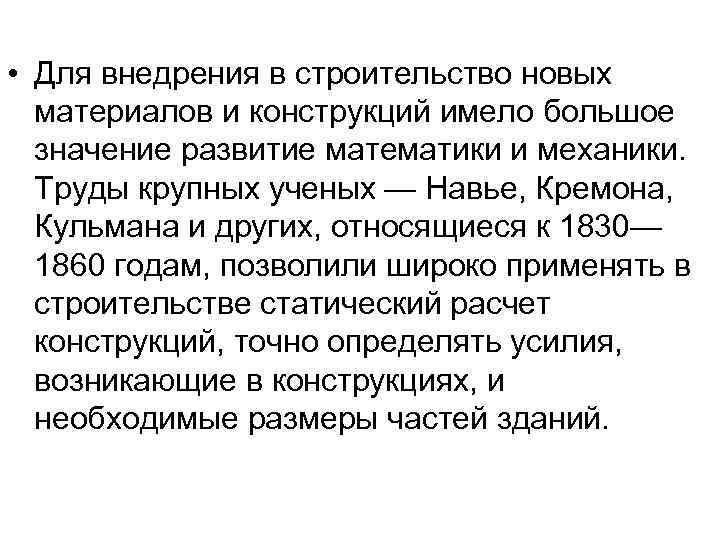 • Для внедрения в строительство новых материалов и конструкций имело большое значение развитие математики и механики. Труды крупных ученых — Навье, Кремона, Кульмана и других, относящиеся к 1830—1860 годам, позволили широко применять в строительстве статический расчет конструкций, точно определять усилия, возникающие в конструкциях, и необходимые размеры частей зданий.